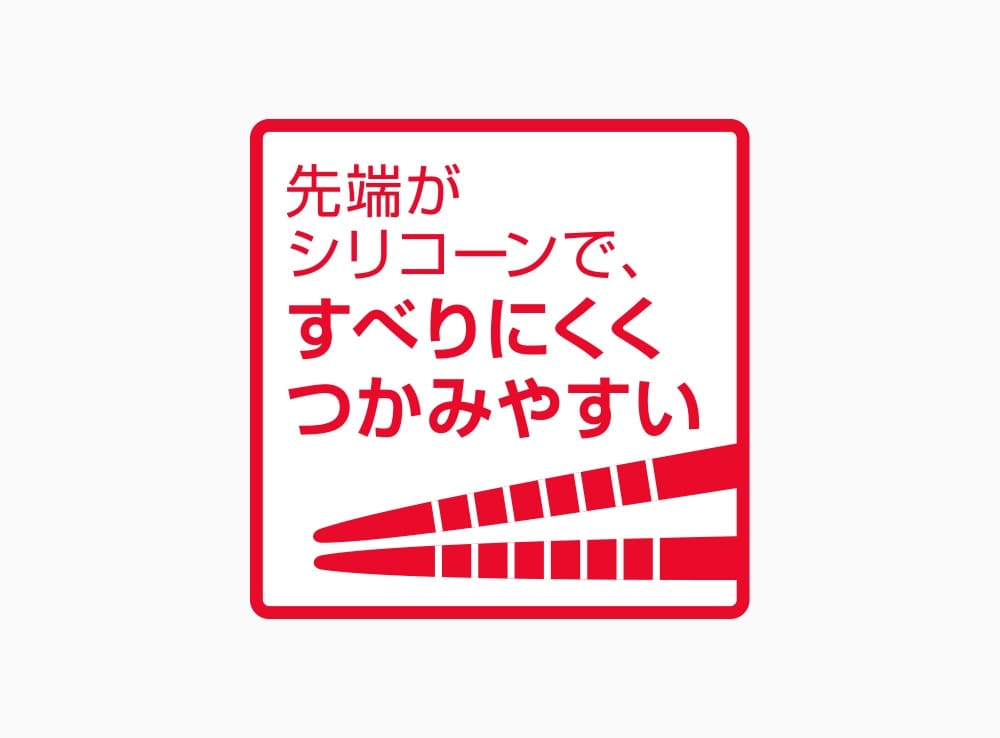 先端が
シリコーンで、
すべりにくく
つかみやすい